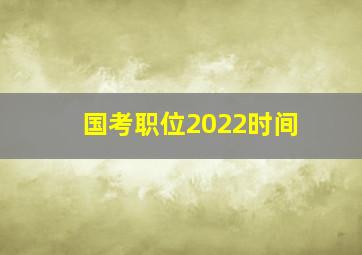 国考职位2022时间